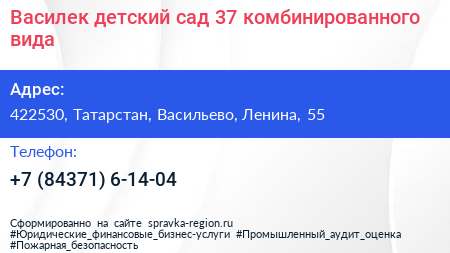 Василек детский сад 37 комбинированного вида

Адрес:
422530, Татарстан, Васильево, Ленина, 55

Телефон:
+7 (84371) 6-14-04

Сформированно на сайте spravka-region.ru
#Юридические_финансовые_бизнес-услуги #Промышленный_аудит_оценка
#Пожарная_безопасность